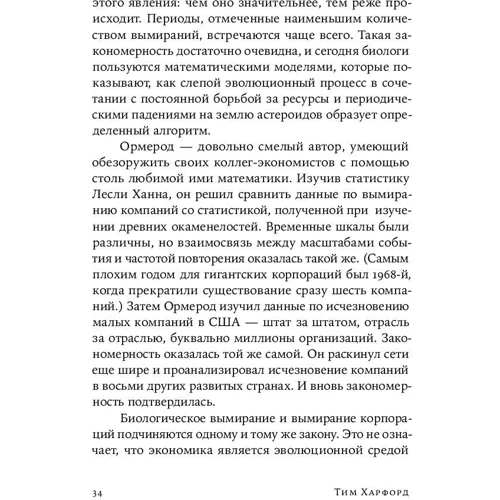 этого явления: чем оно значительнее, тем реже происходит. Периоды, отмеченные наименьшим количеством вымираний, встречаются чаще всего. Такая закономерность достаточно очевидна, и сегодня биологи пользуются математическими моделями, которые показывают, как слепой эволюционный процесс в сочетании с постоянной борьбой за ресурсы и периодическими падениями на землю астероидов образует определенный алгоритм.

Ормерод — довольно смелый автор, умеющий обезоружить своих коллег-экономистов с помощью столь любимой ими математики. Изучив статистику Лесли Ханна, он решил сравнить данные по вымиранию компаний со статистикой, полученной при изучении древних окаменелостей. Временные шкалы были различны, но взаимосвязь между масштабами события и частотой повторения оказалась такой же. (Самым плохим годом для гигантских корпораций был 1968-й, когда прекратили существование сразу шесть компаний.) Затем Ормерод изучил данные по исчезновению малых компаний в США — штат за штатом, отрасль за отраслью, буквально миллионы организаций. Закономерность оказалась той же самой. Он раскинул сети еще шире и проанализировал исчезновение компаний в восьми других развитых странах. И вновь закономерность подтвердилась.

Биологическое вымирание и вымирание корпораций подчиняются одному и тому же закону. Это не означает, что экономика является эволюционной средой

34 Тим Харфорд